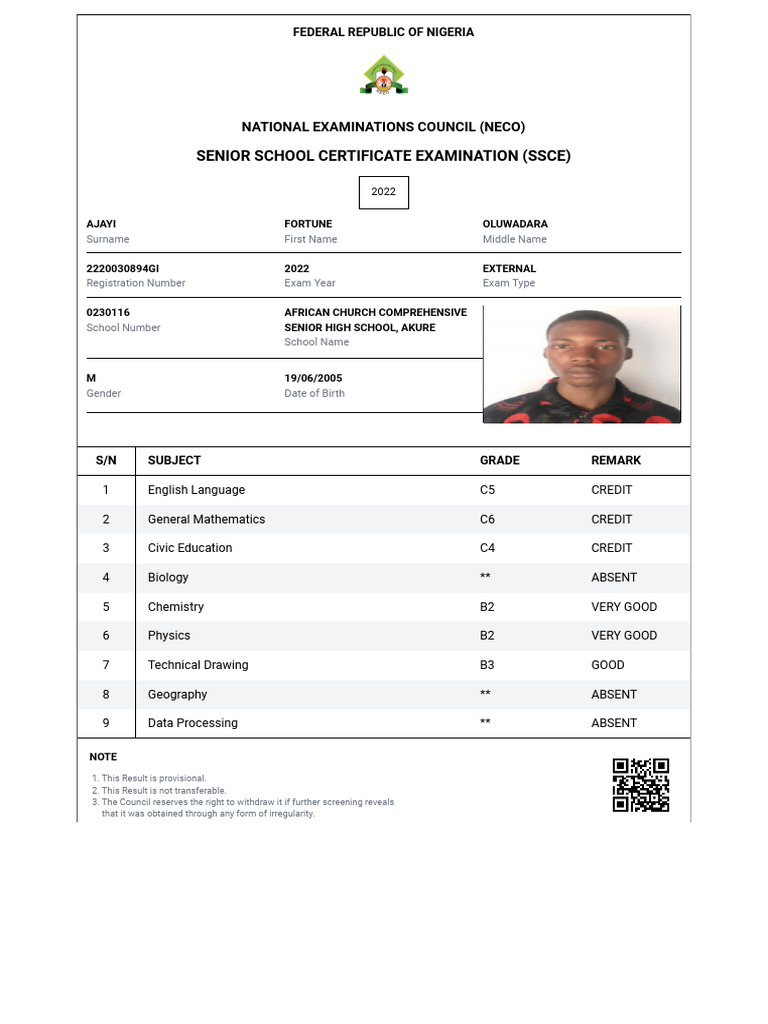 FEDERAL REPUBLIC OF NIGERIA

NATIONAL EXAMINATIONS COUNCIL (NECO)

SENIOR SCHOOL CERTIFICATE EXAMINATION (SSCE)

2022

AJAYI
Surname

FORTUNE
First Name

OLUWADARA
Middle Name

2220030894GI
Registration Number

2022
Exam Year

EXTERNAL
Exam Type

0230116
School Number

AFRICAN CHURCH COMPREHENSIVE SENIOR HIGH SCHOOL, AKURE
School Name

M
Gender

19/06/2005
Date of Birth

| S/N | SUBJECT | GRADE | REMARK |
|---|---|---|---|
| 1 | English Language | C5 | CREDIT |
| 2 | General Mathematics | C6 | CREDIT |
| 3 | Civic Education | C4 | CREDIT |
| 4 | Biology | ** | ABSENT |
| 5 | Chemistry | B2 | VERY GOOD |
| 6 | Physics | B2 | VERY GOOD |
| 7 | Technical Drawing | B3 | GOOD |
| 8 | Geography | ** | ABSENT |
| 9 | Data Processing | ** | ABSENT |

NOTE

1. This Result is provisional.
2. This Result is not transferable.
3. The Council reserves the right to withdraw it if further screening reveals that it was obtained through any form of irregularity.